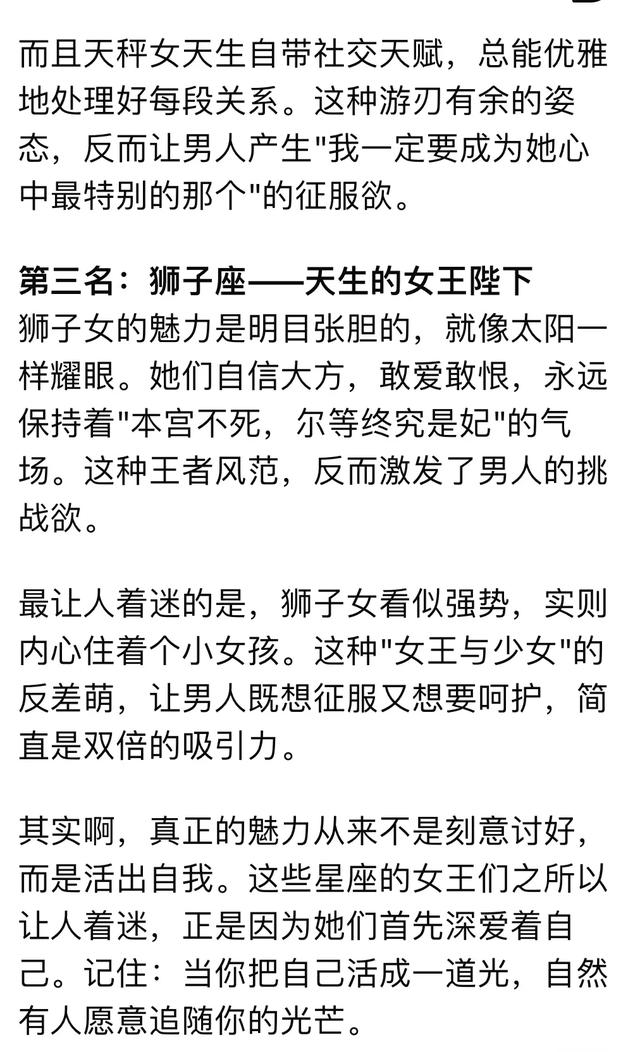 而且天秤女天生自带社交天赋，总能优雅地处理好每段关系。这种游刃有余的姿态，反而让男人产生"我一定要成为她心中最特别的那个"的征服欲。

第三名：狮子座——天生的女王陛下
狮子女的魅力是明目张胆的，就像太阳一样耀眼。她们自信大方，敢爱敢恨，永远保持着"本宫不死，尔等终究是妃"的气场。这种王者风范，反而激发了男人的挑战欲。

最让人着迷的是，狮子女看似强势，实则内心住着个小女孩。这种"女王与少女"的反差萌，让男人既想征服又想要呵护，简直是双倍的吸引力。

其实啊，真正的魅力从来不是刻意讨好，而是活出自我。这些星座的女王们之所以让人着迷，正是因为她们首先深爱着自己。记住：当你把自己活成一道光，自然有人愿意追随你的光芒。